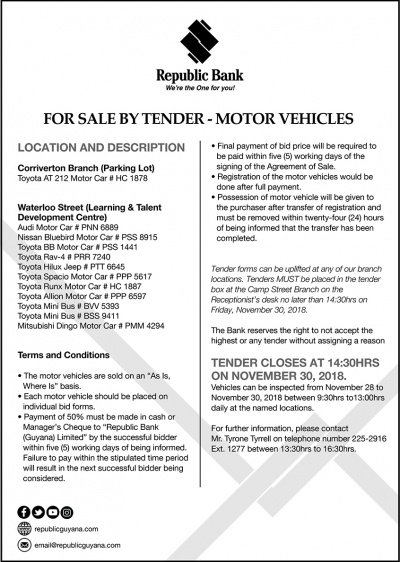 Republic Bank
We're the One for you!

FOR SALE BY TENDER - MOTOR VEHICLES

LOCATION AND DESCRIPTION

Corriverton Branch (Parking Lot)
Toyota AT 212 Motor Car # HC 1878

Waterloo Street (Learning & Talent Development Centre)
Audi Motor Car # PNN 6889
Nissan Bluebird Motor Car # PSS 8915
Toyota BB Motor Car # PSS 1441
Toyota Rav-4 # PRR 7240
Toyota Hilux Jeep # PTT 6645
Toyota Spacio Motor Car # PPP 5617
Toyota Runx Motor Car # HC 1887
Toyota Allion Motor Car # PPP 6597
Toyota Mini Bus # BVV 5393
Toyota Mini Bus # BSS 9411
Mitsubishi Dingo Motor Car # PMM 4294

Terms and Conditions

• The motor vehicles are sold on an "As Is, Where Is" basis.
• Each motor vehicle should be placed on individual bid forms.
• Payment of 50% must be made in cash or Manager's Cheque to "Republic Bank (Guyana) Limited" by the successful bidder within five (5) working days of being informed. Failure to pay within the stipulated time period will result in the next successful bidder being considered.

• Final payment of bid price will be required to be paid within five (5) working days of the signing of the Agreement of Sale.
• Registration of the motor vehicles would be done after full payment.
• Possession of motor vehicle will be given to the purchaser after transfer of registration and must be removed within twenty-four (24) hours of being informed that the transfer has been completed.

Tender forms can be uplifted at any of our branch locations. Tenders MUST be placed in the tender box at the Camp Street Branch on the Receptionist's desk no later than 14:30hrs on Friday, November 30, 2018.

The Bank reserves the right to not accept the highest or any tender without assigning a reason

TENDER CLOSES AT 14:30HRS ON NOVEMBER 30, 2018.
Vehicles can be inspected from November 28 to November 30, 2018 between 9:30hrs to13:00hrs daily at the named locations.

For further information, please contact Mr. Tyrone Tyrrell on telephone number 225-2916 Ext. 1277 between 13:30hrs to 16:30hrs.

republicguyana.com

email@republicguyana.com